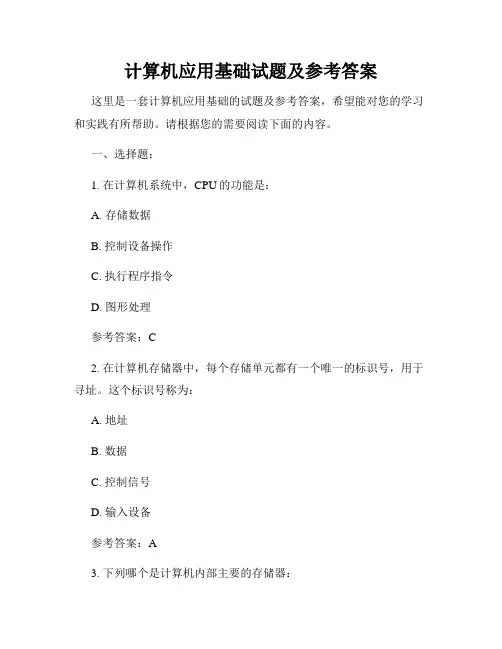 计算机应用基础试题及参考答案

这里是一套计算机应用基础的试题及参考答案，希望能对您的学习和实践有所帮助。请根据您的需要阅读下面的内容。

一、选择题：

1. 在计算机系统中，CPU的功能是：

A. 存储数据

B. 控制设备操作

C. 执行程序指令

D. 图形处理

参考答案：C

2. 在计算机存储器中，每个存储单元都有一个唯一的标识号，用于寻址。这个标识号称为：

A. 地址

B. 数据

C. 控制信号

D. 输入设备

参考答案：A

3. 下列哪个是计算机内部主要的存储器：